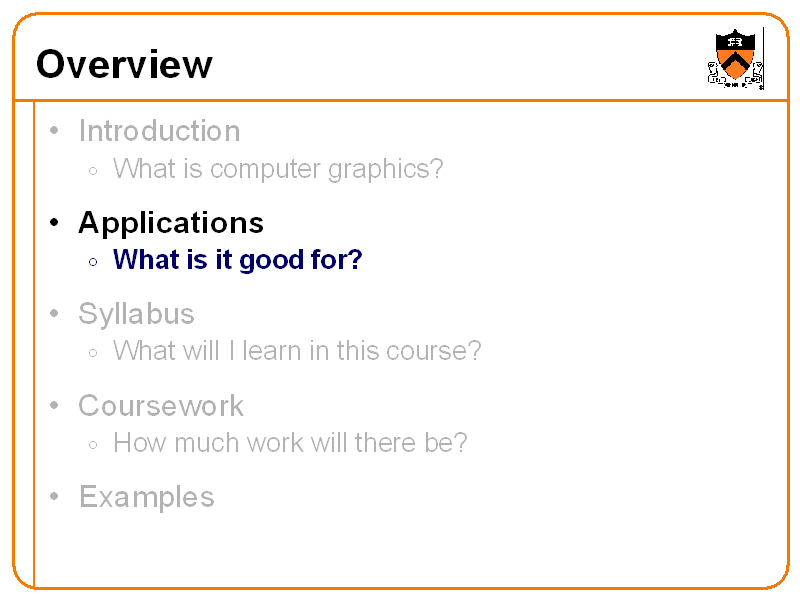 Overview

• Introduction
◦ What is computer graphics?

• Applications
◦ What is it good for?

• Syllabus
◦ What will I learn in this course?

• Coursework
◦ How much work will there be?

• Examples